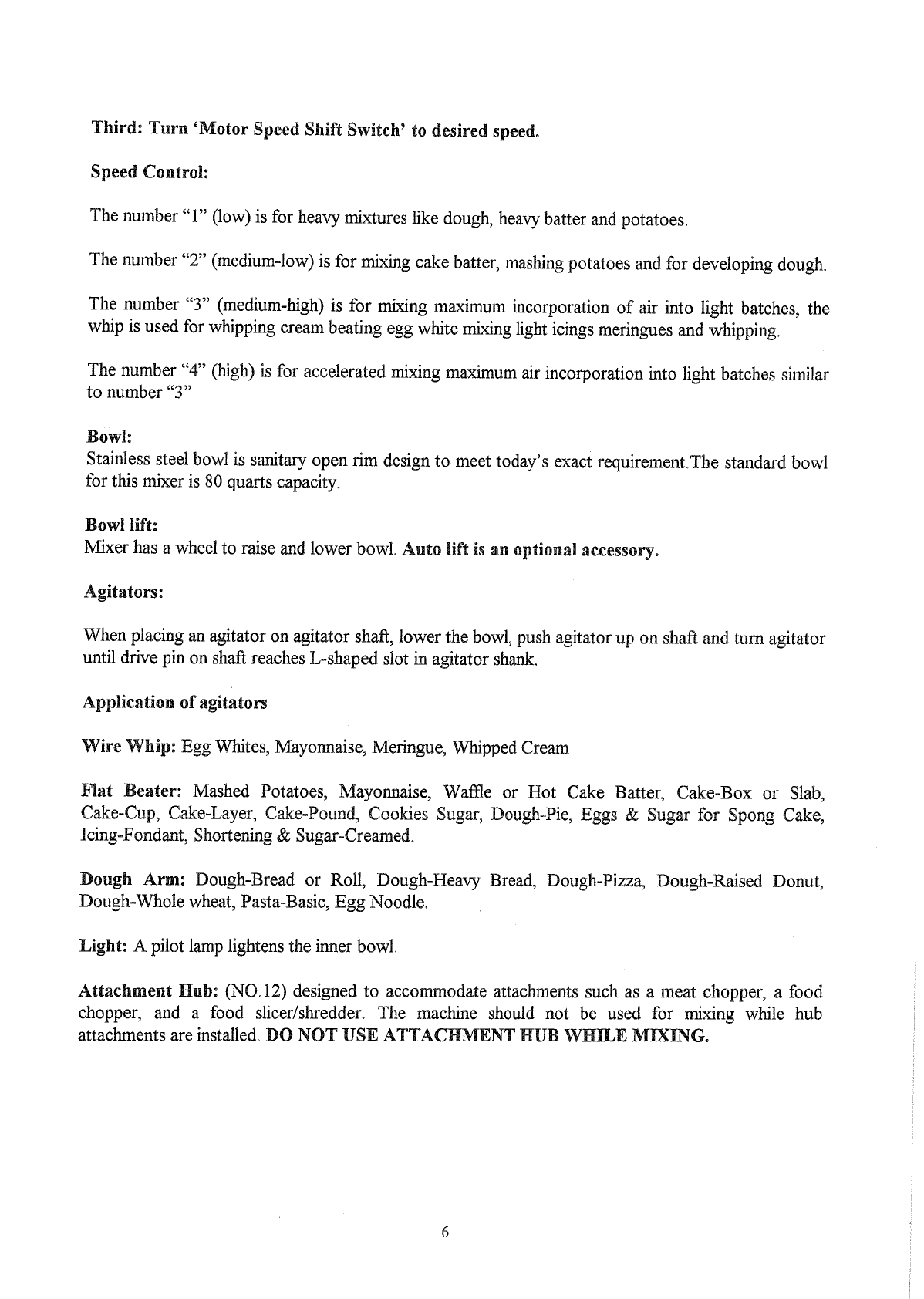 Third: Turn 'Motor Speed Shift Switch' to desired speed.

Speed Control:

The number "1" (low) is for heavy mixtures like dough, heavy batter and potatoes.

The number "2" (medium-low) is for mixing cake batter, mashing potatoes and for developing dough.

The number "3" (medium-high) is for mixing maximum incorporation of air into light batches, the whip is used for whipping cream beating egg white mixing light icings meringues and whipping.

The number "4" (high) is for accelerated mixing maximum air incorporation into light batches similar to number "3"

Bowl:
Stainless steel bowl is sanitary open rim design to meet today's exact requirement.The standard bowl for this mixer is 80 quarts capacity.

Bowl lift:
Mixer has a wheel to raise and lower bowl. Auto lift is an optional accessory.

Agitators:

When placing an agitator on agitator shaft, lower the bowl, push agitator up on shaft and turn agitator until drive pin on shaft reaches L-shaped slot in agitator shank.

Application of agitators

Wire Whip: Egg Whites, Mayonnaise, Meringue, Whipped Cream

Flat Beater: Mashed Potatoes, Mayonnaise, Waffle or Hot Cake Batter, Cake-Box or Slab, Cake-Cup, Cake-Layer, Cake-Pound, Cookies Sugar, Dough-Pie, Eggs & Sugar for Spong Cake, Icing-Fondant, Shortening & Sugar-Creamed.

Dough Arm: Dough-Bread or Roll, Dough-Heavy Bread, Dough-Pizza, Dough-Raised Donut, Dough-Whole wheat, Pasta-Basic, Egg Noodle.

Light: A pilot lamp lightens the inner bowl.

Attachment Hub: (NO.12) designed to accommodate attachments such as a meat chopper, a food chopper, and a food slicer/shredder. The machine should not be used for mixing while hub attachments are installed. DO NOT USE ATTACHMENT HUB WHILE MIXING.

6